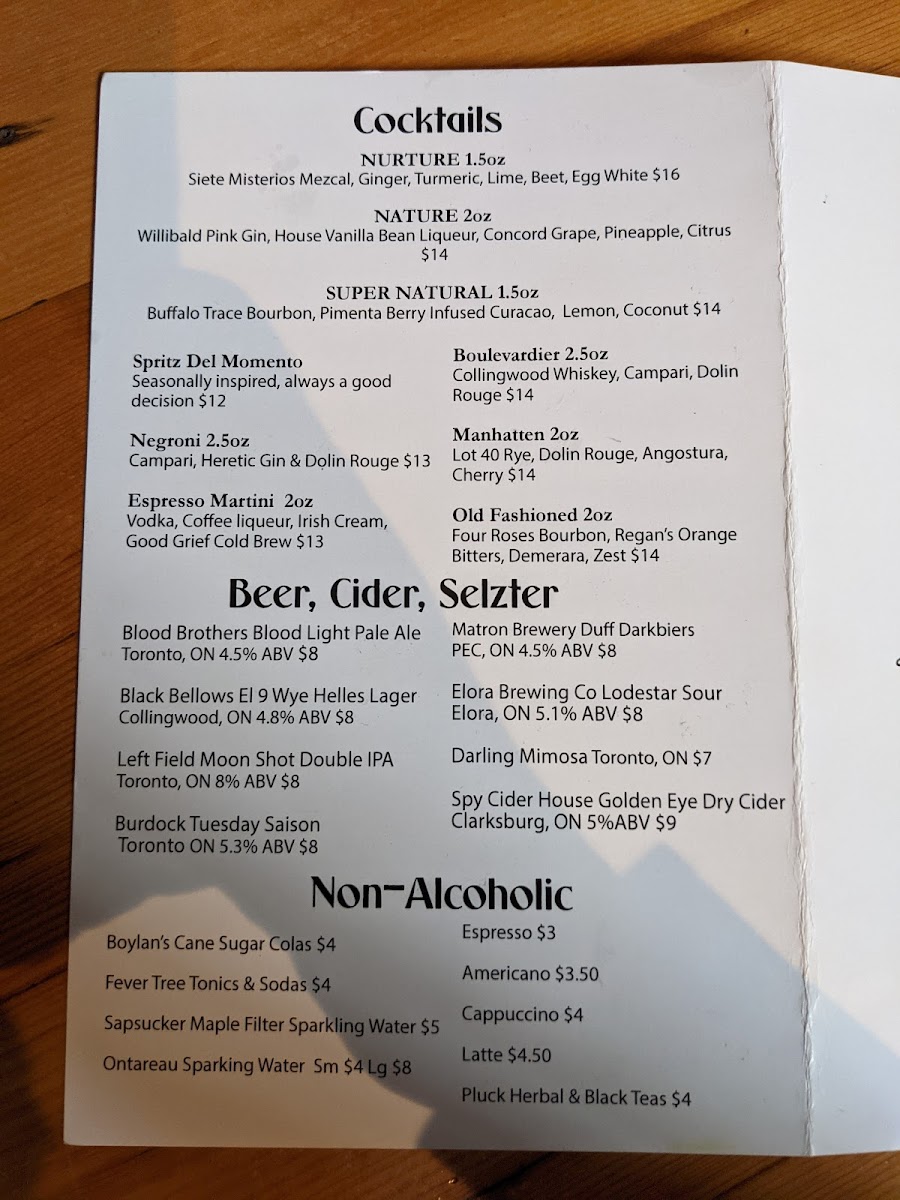 Cocktails

NURTURE 1.5oz
Siete Misterios Mezcal, Ginger, Turmeric, Lime, Beet, Egg White $16

NATURE 2oz
Willibald Pink Gin, House Vanilla Bean Liqueur, Concord Grape, Pineapple, Citrus $14

SUPER NATURAL 1.5oz
Buffalo Trace Bourbon, Pimenta Berry Infused Curacao, Lemon, Coconut $14

Spritz Del Momento
Seasonally inspired, always a good decision $12

Negroni 2.5oz
Campari, Heretic Gin & Dolin Rouge $13

Espresso Martini 2oz
Vodka, Coffee liqueur, Irish Cream, Good Grief Cold Brew $13

Boulevardier 2.5oz
Collingwood Whiskey, Campari, Dolin Rouge $14

Manhatten 2oz
Lot 40 Rye, Dolin Rouge, Angostura, Cherry $14

Old Fashioned 2oz
Four Roses Bourbon, Regan's Orange Bitters, Demerara, Zest $14

Beer, Cider, Selzter

Blood Brothers Blood Light Pale Ale
Toronto, ON 4.5% ABV $8

Black Bellows El 9 Wye Helles Lager
Collingwood, ON 4.8% ABV $8

Left Field Moon Shot Double IPA
Toronto, ON 8% ABV $8

Burdock Tuesday Saison
Toronto ON 5.3% ABV $8

Matron Brewery Duff Darkbiers
PEC, ON 4.5% ABV $8

Elora Brewing Co Lodestar Sour
Elora, ON 5.1% ABV $8

Darling Mimosa Toronto, ON $7

Spy Cider House Golden Eye Dry Cider
Clarksburg, ON 5%ABV $9

Non-Alcoholic

Boylan's Cane Sugar Colas $4

Fever Tree Tonics & Sodas $4

Sapsucker Maple Filter Sparkling Water $5

Ontareau Sparking Water Sm $4 Lg $8

Espresso $3

Americano $3.50

Cappuccino $4

Latte $4.50

Pluck Herbal & Black Teas $4